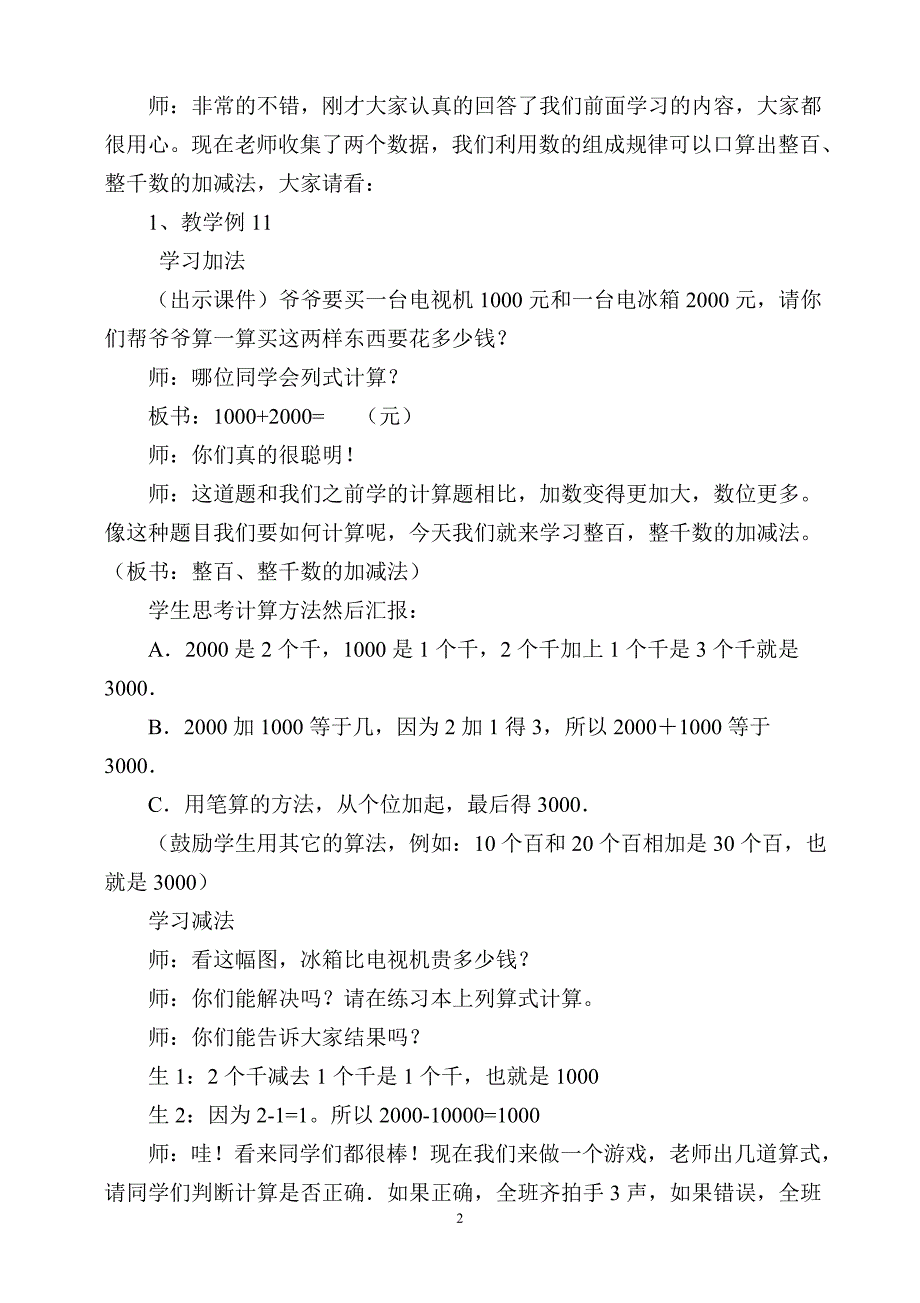 师：非常的不错，刚才大家认真的回答了我们前面学习的内容，大家都很用心。现在老师收集了两个数据，我们利用数的组成规律可以口算出整百、整千数的加减法，大家请看：

1、教学例 11

学习加法

（出示课件）爷爷要买一台电视机 1000 元和一台电冰箱 2000 元，请你们帮爷爷算一算买这两样东西要花多少钱？

师：哪位同学会列式计算？

板书：1000+2000=　　（元）

师：你们真的很聪明！

师：这道题和我们之前学的计算题相比，加数变得更加大，数位更多。像这种题目我们要如何计算呢，今天我们就来学习整百，整千数的加减法。（板书：整百、整千数的加减法）

学生思考计算方法然后汇报：

A．2000 是 2 个千，1000 是 1 个千，2 个千加上 1 个千是 3 个千就是 3000．

B．2000 加 1000 等于几，因为 2 加 1 得 3，所以 2000＋1000 等于 3000．

C．用笔算的方法，从个位加起，最后得 3000．

（鼓励学生用其它的算法，例如：10 个百和 20 个百相加是 30 个百，也就是 3000）

学习减法

师：看这幅图，冰箱比电视机贵多少钱？

师：你们能解决吗？请在练习本上列算式计算。

师：你们能告诉大家结果吗？

生 1：2 个千减去 1 个千是 1 个千，也就是 1000

生 2：因为 2-1=1。所以 2000-10000=1000

师：哇！看来同学们都很棒！现在我们来做一个游戏，老师出几道算式，请同学们判断计算是否正确．如果正确，全班齐拍手 3 声，如果错误，全班

2